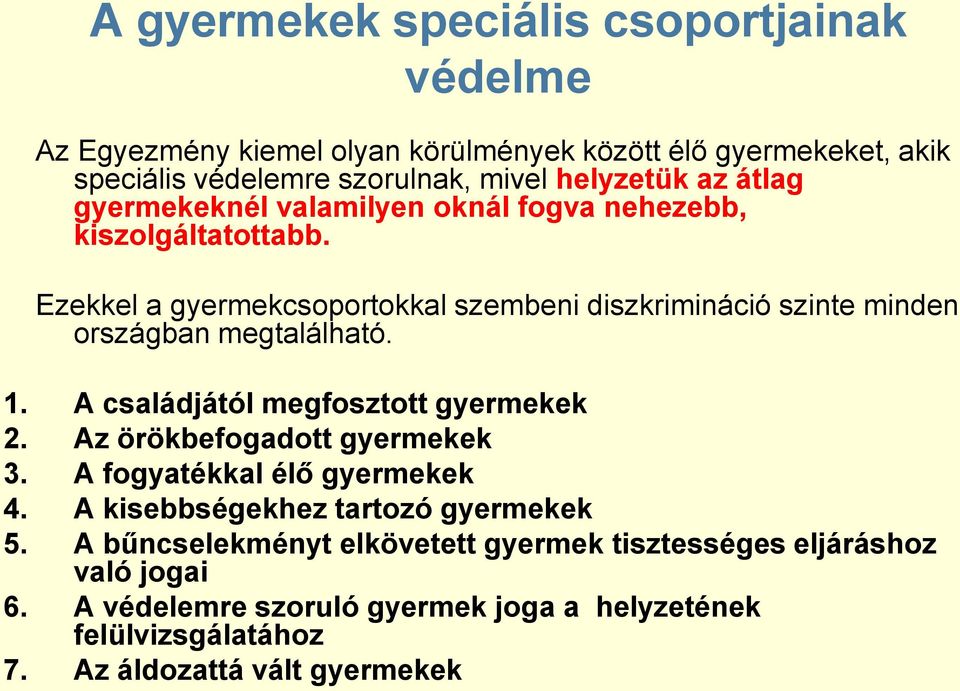 A gyermekek speciális csoportjainak védelme

Az Egyezmény kiemel olyan körülmények között élő gyermekeket, akik speciális védelemre szorulnak, mivel helyzetük az átlag gyermekeknél valamilyen oknál fogva nehezebb, kiszolgáltatottabb.

Ezekkel a gyermekcsoportokkal szembeni diszkrimináció szinte minden országban megtalálható.

1. A családjától megfosztott gyermekek
2. Az örökbefogadott gyermekek
3. A fogyatékkal élő gyermekek
4. A kisebbségekhez tartozó gyermekek
5. A bűncselekményt elkövetett gyermek tisztességes eljáráshoz való jogai
6. A védelemre szoruló gyermek joga a helyzetének felülvizsgálatához
7. Az áldozattá vált gyermekek